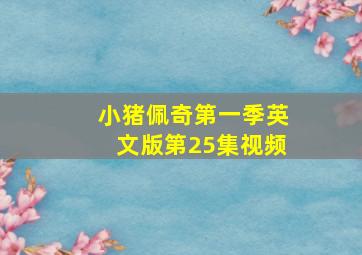 小猪佩奇第一季英文版第25集视频